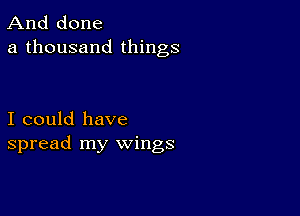 And done
a thousand things

I could have
spread my wings